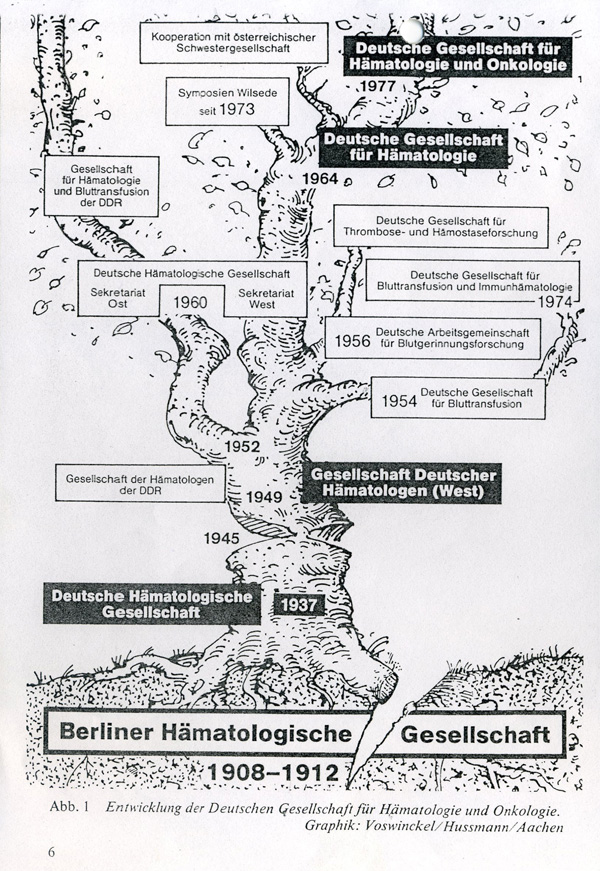 Kooperation mit österreichischer Schwestergesellschaft

Deutsche Gesellschaft für Hämatologie und Onkologie

1977

Symposien Wilsede seit 1973

Deutsche Gesellschaft für Hämatologie

1964

Gesellschaft für Hämatologie und Bluttransfusion der DDR

Deutsche Gesellschaft für Thrombose- und Hämostaseforschung

Deutsche Hämatologische Gesellschaft

Sekretariat Ost

1960

Sekretariat West

Deutsche Gesellschaft für Bluttransfusion und Immunhämatologie

1974

1956 Deutsche Arbeitsgemeinschaft für Blutgerinnungsforschung

1954 Deutsche Gesellschaft für Bluttransfusion

1952

Gesellschaft der Hämatologen der DDR

1949

Gesellschaft Deutscher Hämatologen (West)

1945

Deutsche Hämatologische Gesellschaft

1937

Berliner Hämatologische Gesellschaft

1908–1912

Abb. 1 Entwicklung der Deutschen Gesellschaft für Hämatologie und Onkologie. Graphik: Voswinckel/Hussmann/Aachen

6